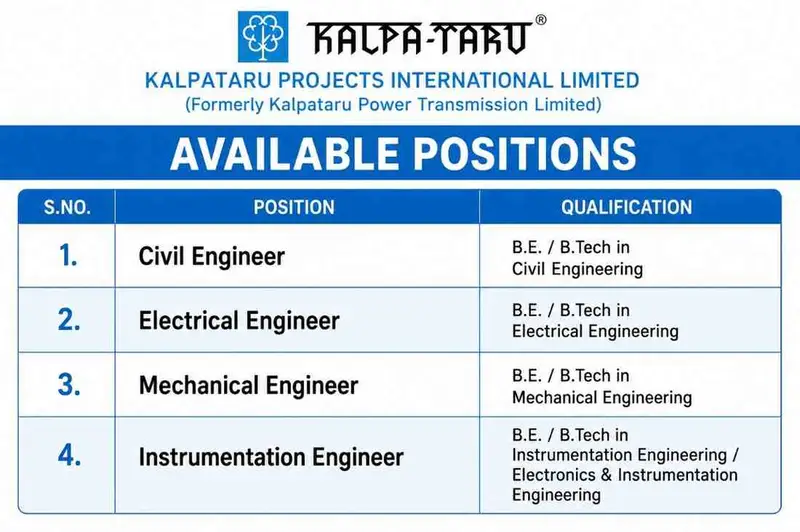 KALPA-TARU®

KALPATARU PROJECTS INTERNATIONAL LIMITED
(Formerly Kalpataru Power Transmission Limited)

AVAILABLE POSITIONS

| S.NO. | POSITION | QUALIFICATION |
|---|---|---|
| 1. | Civil Engineer | B.E. / B.Tech in Civil Engineering |
| 2. | Electrical Engineer | B.E. / B.Tech in Electrical Engineering |
| 3. | Mechanical Engineer | B.E. / B.Tech in Mechanical Engineering |
| 4. | Instrumentation Engineer | B.E. / B.Tech in Instrumentation Engineering / Electronics & Instrumentation Engineering |